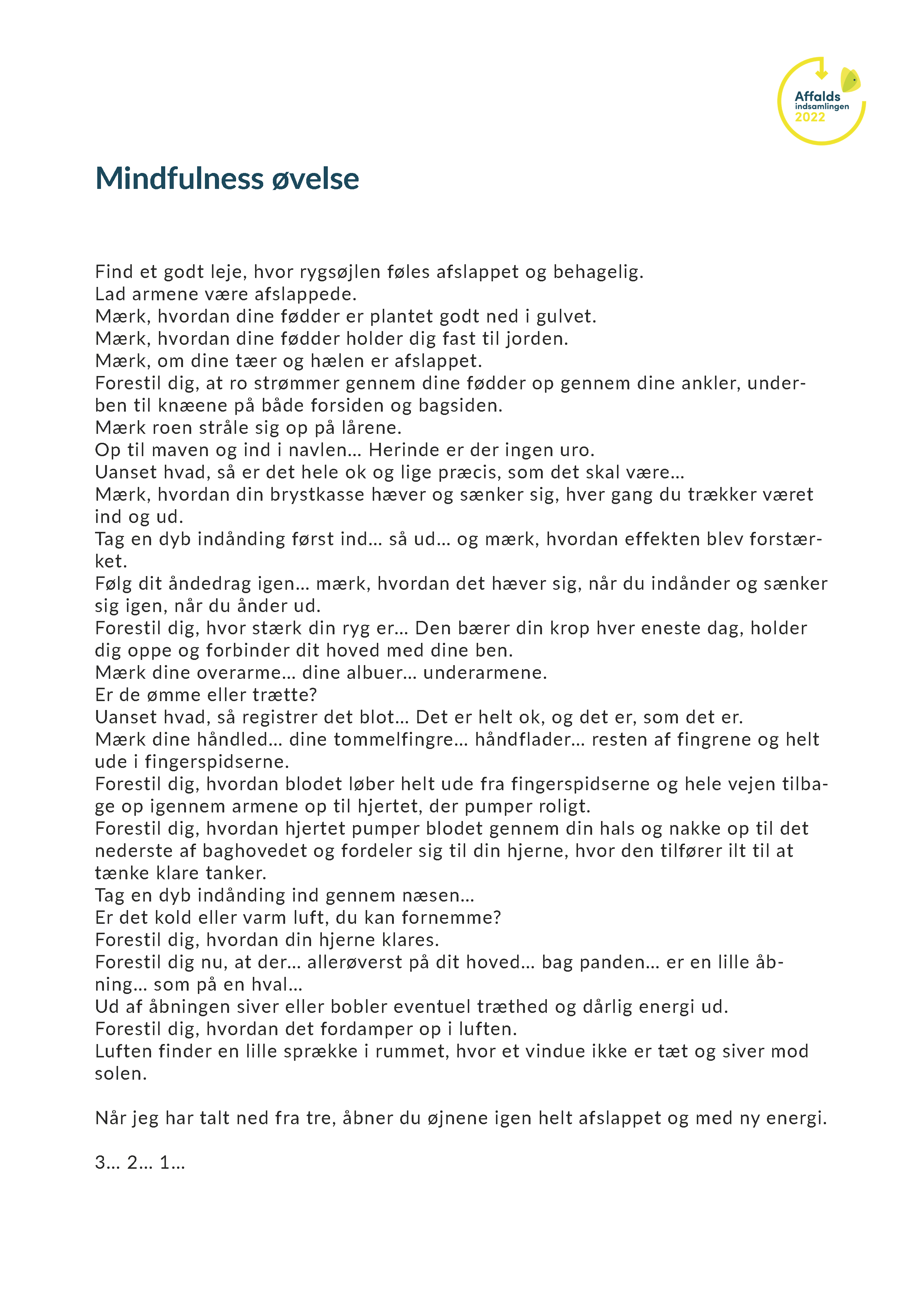 Affalds indsamlingen 2022

Mindfulness øvelse

Find et godt leje, hvor rygsøjlen føles afslappet og behagelig.
Lad armene være afslappede.
Mærk, hvordan dine fødder er plantet godt ned i gulvet.
Mærk, hvordan dine fødder holder dig fast til jorden.
Mærk, om dine tæer og hælen er afslappet.
Forestil dig, at ro strømmer gennem dine fødder op gennem dine ankler, underben til knæene på både forsiden og bagsiden.
Mærk roen stråle sig op på lårene.
Op til maven og ind i navlen... Herinde er der ingen uro.
Uanset hvad, så er det hele ok og lige præcis, som det skal være...
Mærk, hvordan din brystkasse hæver og sænker sig, hver gang du trækker været ind og ud.
Tag en dyb indånding først ind... så ud... og mærk, hvordan effekten blev forstærket.
Følg dit åndedrag igen... mærk, hvordan det hæver sig, når du indånder og sænker sig igen, når du ånder ud.
Forestil dig, hvor stærk din ryg er... Den bærer din krop hver eneste dag, holder dig oppe og forbinder dit hoved med dine ben.
Mærk dine overarme... dine albuer... underarmene.
Er de ømme eller trætte?
Uanset hvad, så registrer det blot... Det er helt ok, og det er, som det er.
Mærk dine håndled... dine tommelfingre... håndflader... resten af fingrene og helt ude i fingerspidserne.
Forestil dig, hvordan blodet løber helt ude fra fingerspidserne og hele vejen tilbage op igennem armene op til hjertet, der pumper roligt.
Forestil dig, hvordan hjertet pumper blodet gennem din hals og nakke op til det nederste af baghovedet og fordeler sig til din hjerne, hvor den tilfører ilt til at tænke klare tanker.
Tag en dyb indånding ind gennem næsen...
Er det kold eller varm luft, du kan fornemme?
Forestil dig, hvordan din hjerne klares.
Forestil dig nu, at der... allerøverst på dit hoved... bag panden... er en lille åbning... som på en hval...
Ud af åbningen siver eller bobler eventuel træthed og dårlig energi ud.
Forestil dig, hvordan det fordamper op i luften.
Luften finder en lille sprække i rummet, hvor et vindue ikke er tæt og siver mod solen.

Når jeg har talt ned fra tre, åbner du øjnene igen helt afslappet og med ny energi.

3... 2... 1...